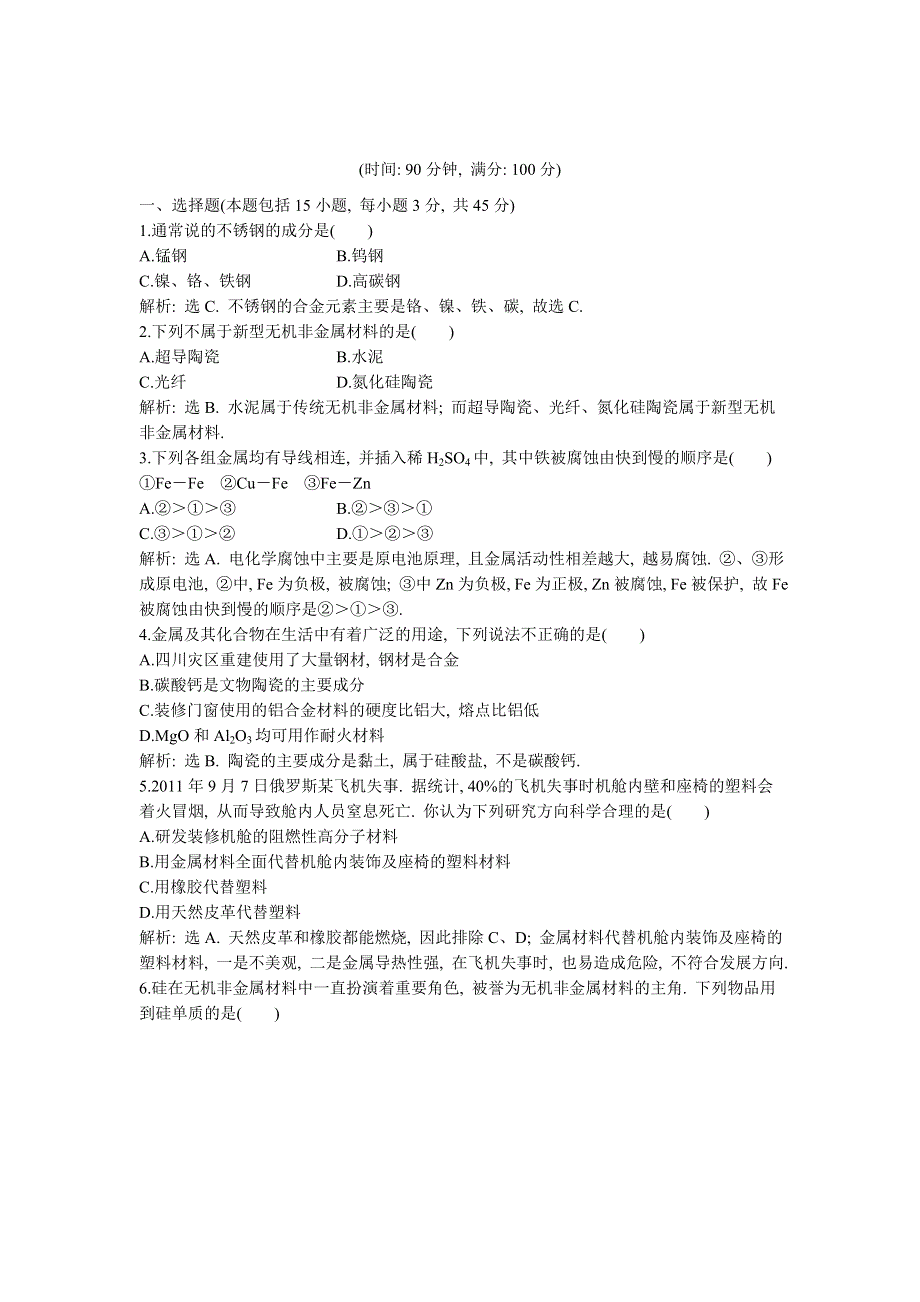 (时间: 90 分钟, 满分: 100 分)

一、选择题(本题包括 15 小题, 每小题 3 分, 共 45 分)

1.通常说的不锈钢的成分是(　　)

A.锰钢　　B.钨钢

C.镍、铬、铁钢　　D.高碳钢

解析: 选 C. 不锈钢的合金元素主要是铬、镍、铁、碳, 故选 C.

2.下列不属于新型无机非金属材料的是(　　)

A.超导陶瓷　　B.水泥

C.光纤　　D.氮化硅陶瓷

解析: 选 B. 水泥属于传统无机非金属材料; 而超导陶瓷、光纤、氮化硅陶瓷属于新型无机非金属材料.

3.下列各组金属均有导线相连, 并插入稀 $H_2SO_4$ 中, 其中铁被腐蚀由快到慢的顺序是(　　)

①Fe－Fe　②Cu－Fe　③Fe－Zn

A.②>①>③　　B.②>③>①

C.③>①>②　　D.①>②>③

解析: 选 A. 电化学腐蚀中主要是原电池原理, 且金属活动性相差越大, 越易腐蚀. ②、③形成原电池, ②中, Fe 为负极, 被腐蚀; ③中 Zn 为负极, Fe 为正极, Zn 被腐蚀, Fe 被保护, 故 Fe 被腐蚀由快到慢的顺序是②>①>③.

4.金属及其化合物在生活中有着广泛的用途, 下列说法不正确的是(　　)

A.四川灾区重建使用了大量钢材, 钢材是合金

B.碳酸钙是文物陶瓷的主要成分

C.装修门窗使用的铝合金材料的硬度比铝大, 熔点比铝低

D.MgO 和 $Al_2O_3$ 均可用作耐火材料

解析: 选 B. 陶瓷的主要成分是黏土, 属于硅酸盐, 不是碳酸钙.

5.2011 年 9 月 7 日俄罗斯某飞机失事. 据统计, 40%的飞机失事时机舱内壁和座椅的塑料会着火冒烟, 从而导致舱内人员窒息死亡. 你认为下列研究方向科学合理的是(　　)

A.研发装修机舱的阻燃性高分子材料

B.用金属材料全面代替机舱内装饰及座椅的塑料材料

C.用橡胶代替塑料

D.用天然皮革代替塑料

解析: 选 A. 天然皮革和橡胶都能燃烧, 因此排除 C、D; 金属材料代替机舱内装饰及座椅的塑料材料, 一是不美观, 二是金属导热性强, 在飞机失事时, 也易造成危险, 不符合发展方向.

6.硅在无机非金属材料中一直扮演着重要角色, 被誉为无机非金属材料的主角. 下列物品用到硅单质的是(　　)